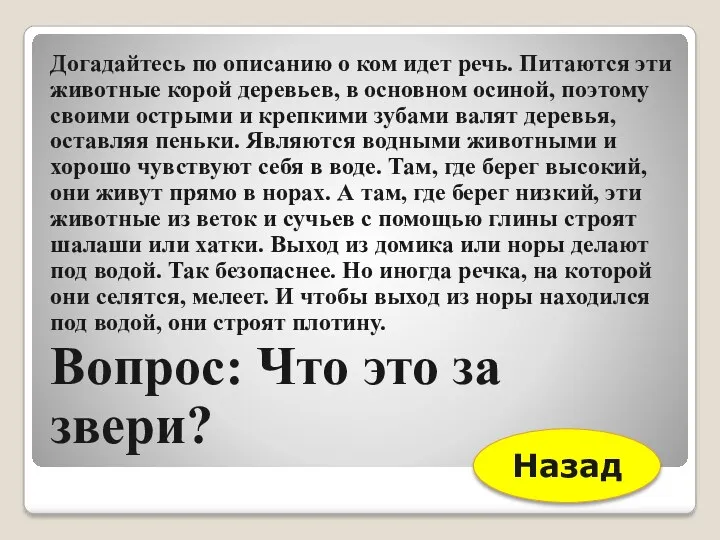 Догадайтесь по описанию о ком идет речь. Питаются эти животные корой деревьев, в основном осиной, поэтому своими острыми и крепкими зубами валят деревья, оставляя пеньки. Являются водными животными и хорошо чувствуют себя в воде. Там, где берег высокий, они живут прямо в норах. А там, где берег низкий, эти животные из веток и сучьев с помощью глины строят шалаши или хатки. Выход из домика или норы делают под водой. Так безопаснее. Но иногда речка, на которой они селятся, мелеет. И чтобы выход из норы находился под водой, они строят плотину.

Вопрос: Что это за звери?

Назад